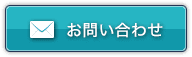 お問い合わせ